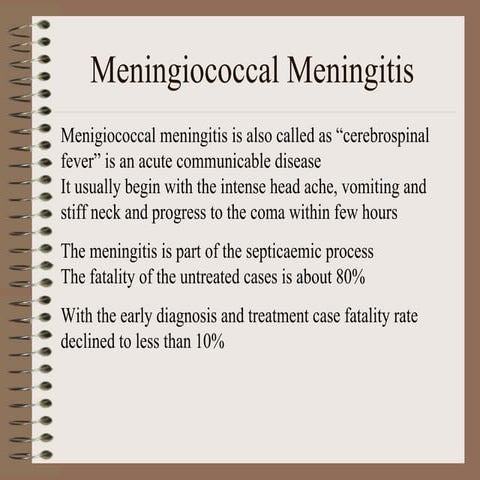 Meningiococcal Meningitis

Menigiococcal meningitis is also called as “cerebrospinal fever” is an acute communicable disease
It usually begin with the intense head ache, vomiting and stiff neck and progress to the coma within few hours

The meningitis is part of the septicaemic process
The fatality of the untreated cases is about 80%

With the early diagnosis and treatment case fatality rate declined to less than 10%